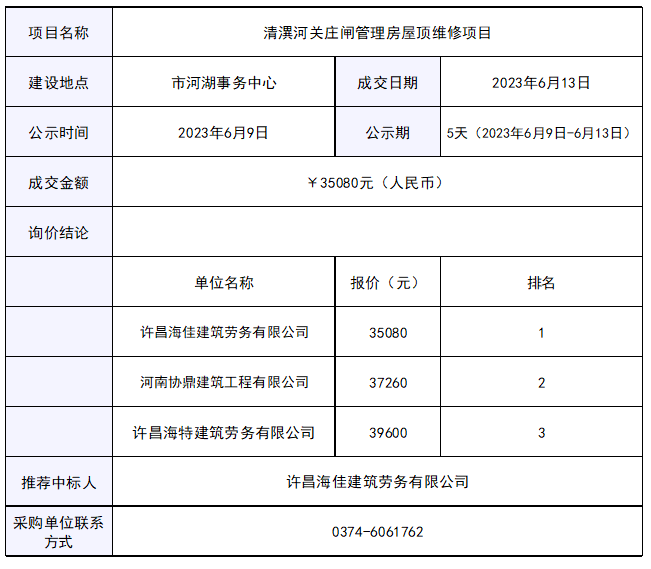 | 项目名称 | 清潩河关庄闸管理房屋顶维修项目 | | |
|---|---|---|---|
| 建设地点 | 市河湖事务中心 | 成交日期 | 2023年6月13日 |
| 公示时间 | 2023年6月9日 | 公示期 | 5天（2023年6月9日-6月13日） |
| 成交金额 | ￥35080元（人民币） | | |
| 询价结论 | | | |
| | 单位名称 | 报价（元） | 排名 |
| | 许昌海佳建筑劳务有限公司 | 35080 | 1 |
| | 河南协鼎建筑工程有限公司 | 37260 | 2 |
| | 许昌海特建筑劳务有限公司 | 39600 | 3 |
| 推荐中标人 | 许昌海佳建筑劳务有限公司 | | |
| 采购单位联系方式 | 0374-6061762 | | |